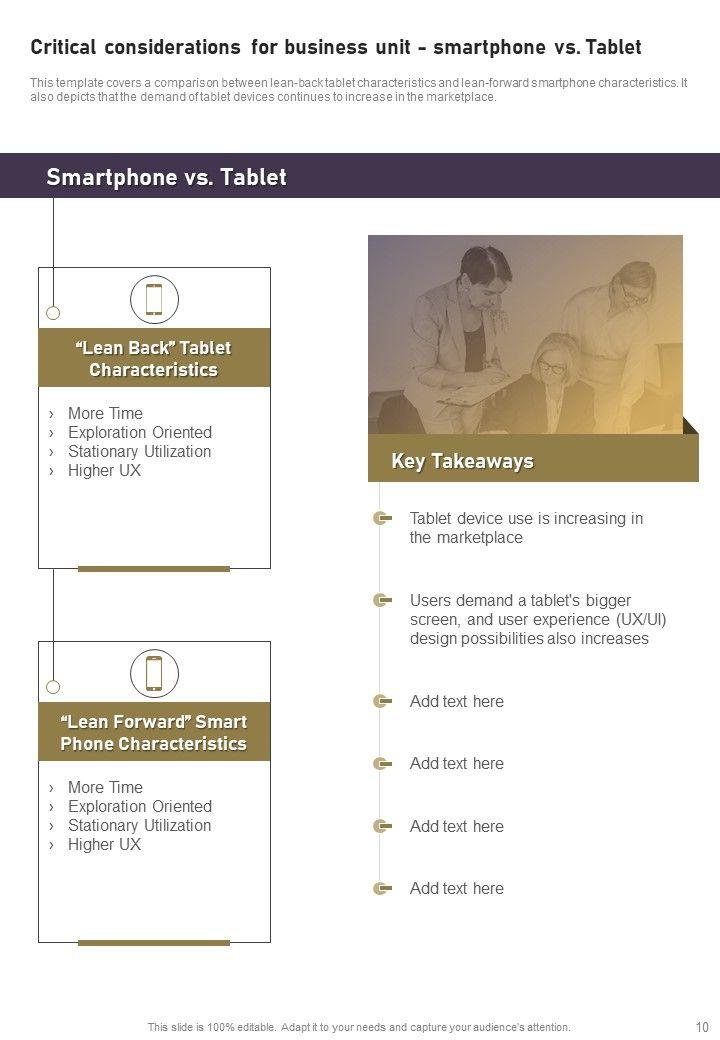 Critical considerations for business unit - smartphone vs. Tablet

This template covers a comparison between lean-back tablet characteristics and lean-forward smartphone characteristics. It also depicts that the demand of tablet devices continues to increase in the marketplace.

Smartphone vs. Tablet

"Lean Back" Tablet Characteristics

› More Time
› Exploration Oriented
› Stationary Utilization
› Higher UX

"Lean Forward" Smart Phone Characteristics

› More Time
› Exploration Oriented
› Stationary Utilization
› Higher UX

Key Takeaways

Tablet device use is increasing in the marketplace

Users demand a tablet's bigger screen, and user experience (UX/UI) design possibilities also increases

Add text here

Add text here

Add text here

Add text here

This slide is 100% editable. Adapt it to your needs and capture your audience's attention.

10